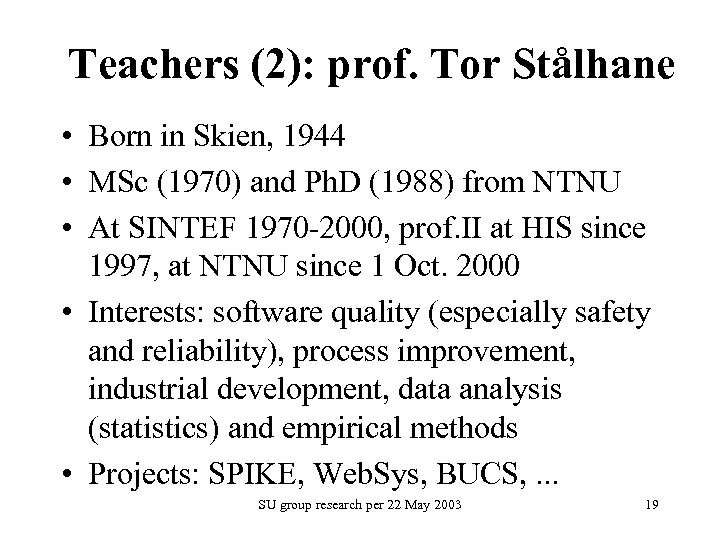 Teachers (2): prof. Tor Stålhane

• Born in Skien, 1944
• MSc (1970) and PhD (1988) from NTNU
• At SINTEF 1970-2000, prof.II at HIS since 1997, at NTNU since 1 Oct. 2000
• Interests: software quality (especially safety and reliability), process improvement, industrial development, data analysis (statistics) and empirical methods
• Projects: SPIKE, WebSys, BUCS, ...

SU group research per 22 May 2003

19